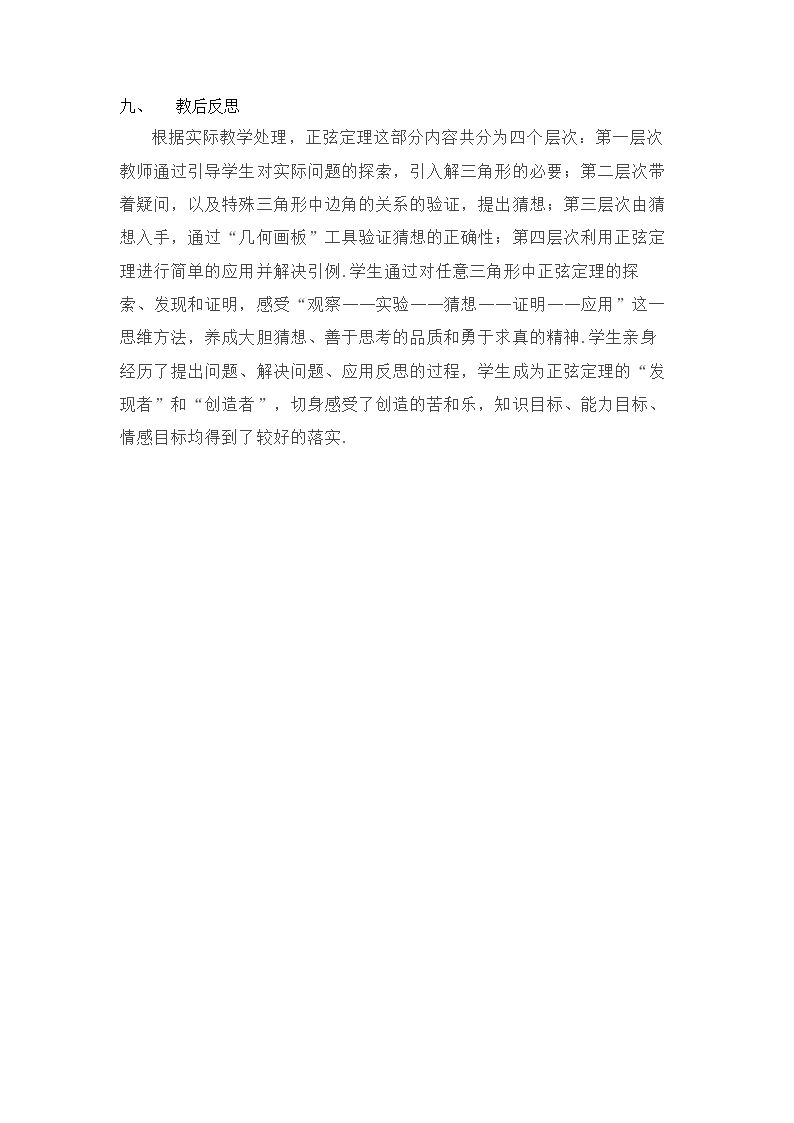 九、 教后反思

根据实际教学处理，正弦定理这部分内容共分为四个层次：第一层次教师通过引导学生对实际问题的探索，引入解三角形的必要；第二层次带着疑问，以及特殊三角形中边角的关系的验证，提出猜想；第三层次由猜想入手，通过“几何画板”工具验证猜想的正确性；第四层次利用正弦定理进行简单的应用并解决引例.学生通过对任意三角形中正弦定理的探索、发现和证明，感受“观察——实验——猜想——证明——应用”这一思维方法，养成大胆猜想、善于思考的品质和勇于求真的精神.学生亲身经历了提出问题、解决问题、应用反思的过程，学生成为正弦定理的“发现者”和“创造者”，切身感受了创造的苦和乐，知识目标、能力目标、情感目标均得到了较好的落实.